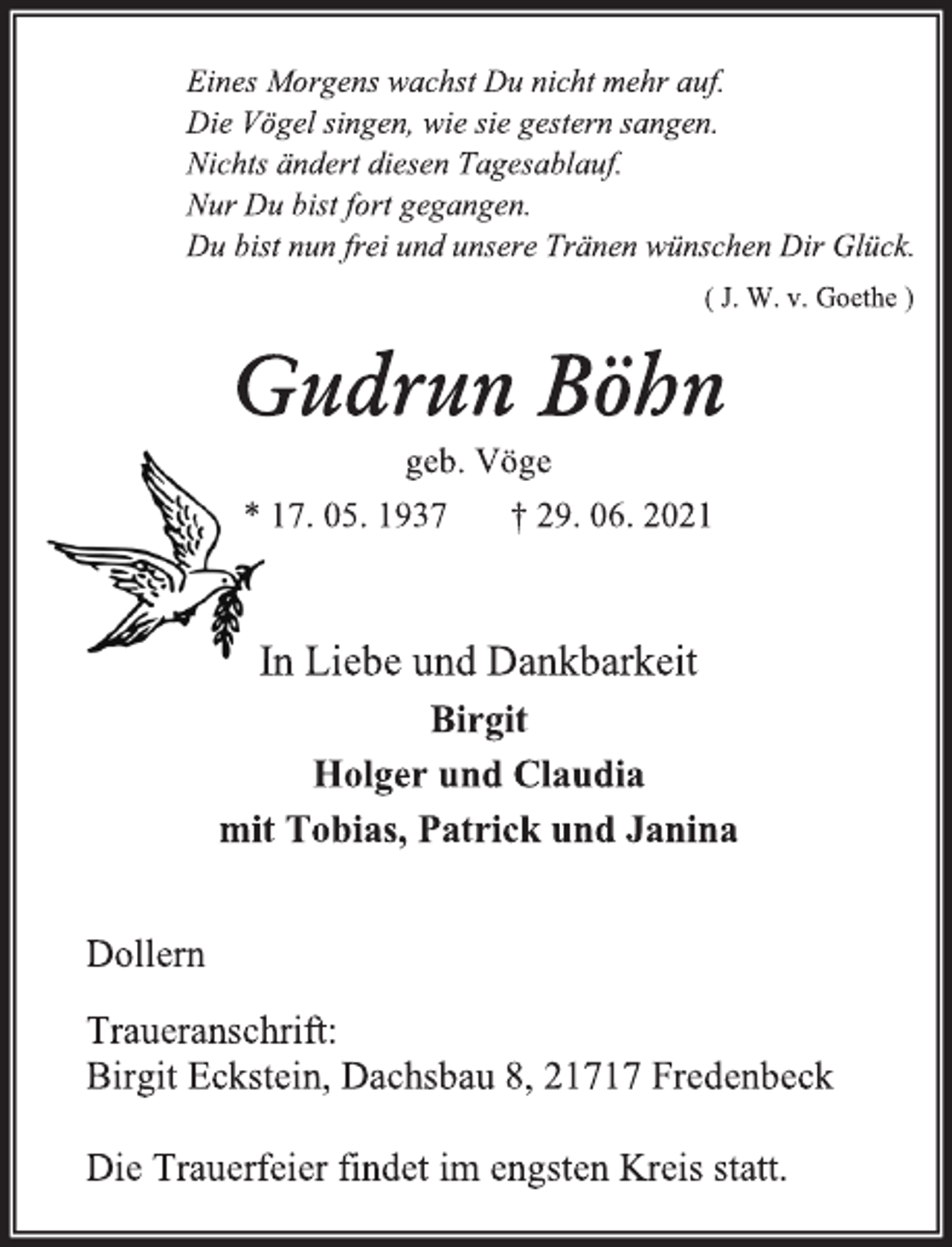 Eines Morgens wachst Du nicht mehr auf.
Die Vögel singen, wie sie gestern sangen.
Nichts ändert diesen Tagesablauf.
Nur Du bist fort gegangen.
Du bist nun frei und unsere Tränen wünschen Dir Glück.

( J. W. v. Goethe )

Gudrun Böhn

geb. Vöge

* 17. 05. 1937 † 29. 06. 2021

In Liebe und Dankbarkeit
Birgit
Holger und Claudia
mit Tobias, Patrick und Janina

Dollern

Traueranschrift:
Birgit Eckstein, Dachsbau 8, 21717 Fredenbeck

Die Trauerfeier findet im engsten Kreis statt.